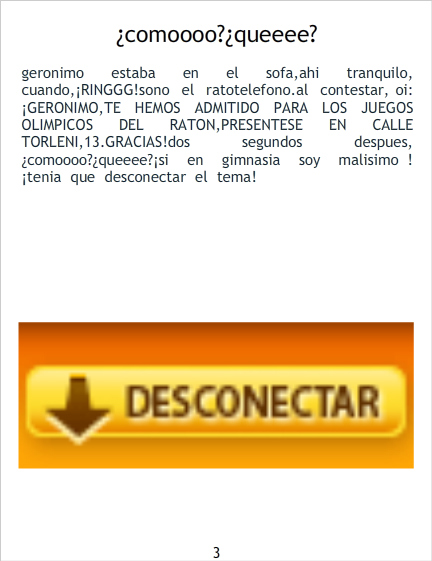 ¿comoooo?¿queeee?

geronimo estaba en el sofa,ahi tranquilo, cuando,¡RINGGG!sono el ratotelefono.al contestar, oi: ¡GERONIMO,TE HEMOS ADMITIDO PARA LOS JUEGOS OLIMPICOS DEL RATON,PRESENTESE EN CALLE TORLENI,13.GRACIAS!dos segundos despues, ¿comoooo?¿queeee?¡si en gimnasia soy malisimo ! ¡tenia que desconectar el tema!

DESCONECTAR

3